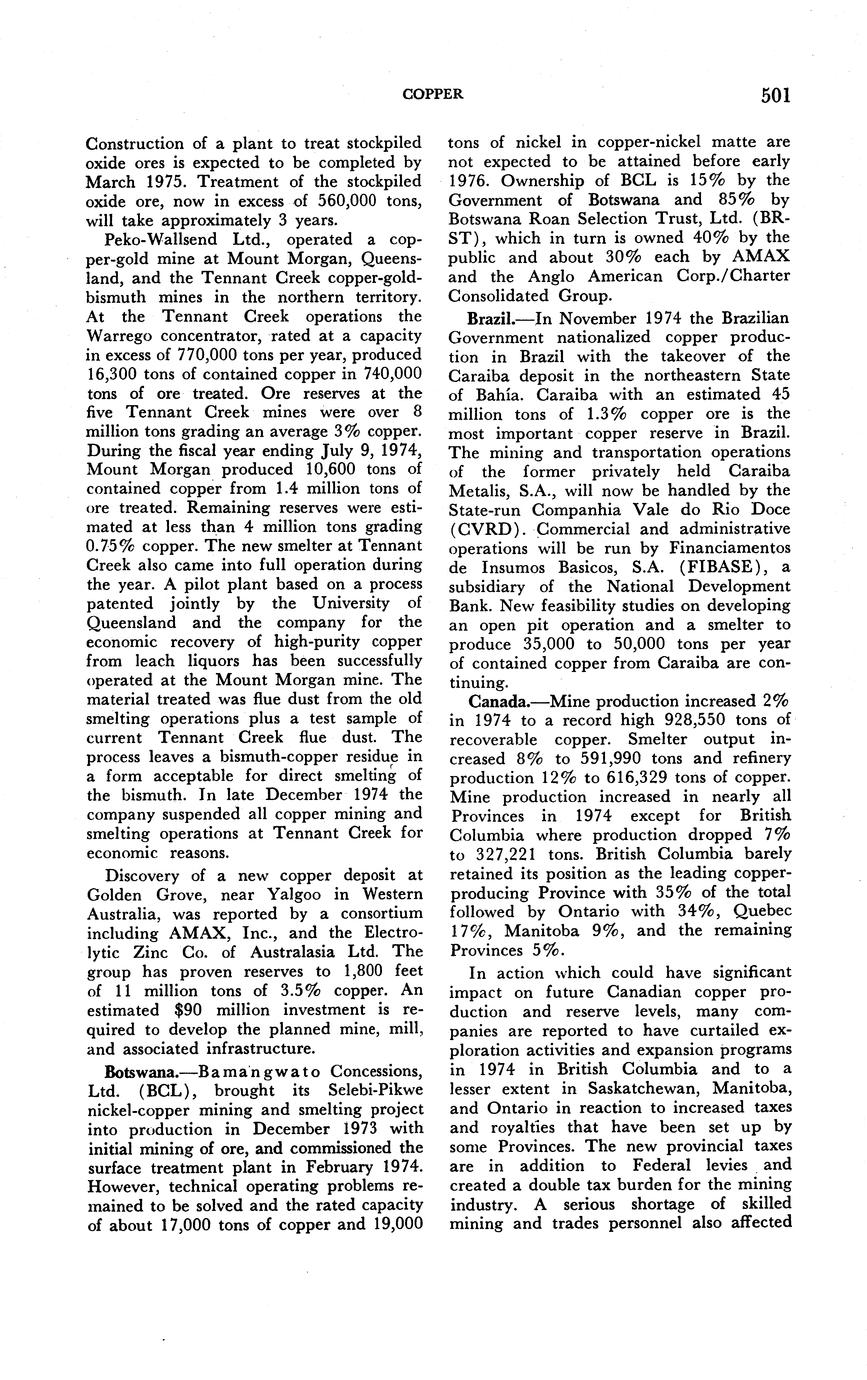 COPPER 501

Construction of a plant to treat stockpiled oxide ores is expected to be completed by March 1975. Treatment of the stockpiled oxide ore, now in excess of 560,000 tons, will take approximately 3 years.

Peko-Wallsend Ltd., operated a copper-gold mine at Mount Morgan, Queensland, and the Tennant Creek copper-gold-bismuth mines in the northern territory. At the Tennant Creek operations the Warrego concentrator, rated at a capacity in excess of 770,000 tons per year, produced 16,300 tons of contained copper in 740,000 tons of ore treated. Ore reserves at the five Tennant Creek mines were over 8 million tons grading an average 3% copper. During the fiscal year ending July 9, 1974, Mount Morgan produced 10,600 tons of contained copper from 1.4 million tons of ore treated. Remaining reserves were estimated at less than 4 million tons grading 0.75% copper. The new smelter at Tennant Creek also came into full operation during the year. A pilot plant based on a process patented jointly by the University of Queensland and the company for the economic recovery of high-purity copper from leach liquors has been successfully operated at the Mount Morgan mine. The material treated was flue dust from the old smelting operations plus a test sample of current Tennant Creek flue dust. The process leaves a bismuth-copper residue in a form acceptable for direct smelting of the bismuth. In late December 1974 the company suspended all copper mining and smelting operations at Tennant Creek for economic reasons.

Discovery of a new copper deposit at Golden Grove, near Yalgoo in Western Australia, was reported by a consortium including AMAX, Inc., and the Electrolytic Zinc Co. of Australasia Ltd. The group has proven reserves to 1,800 feet of 11 million tons of 3.5% copper. An estimated $90 million investment is required to develop the planned mine, mill, and associated infrastructure.

Botswana.—Bamangwato Concessions, Ltd. (BCL), brought its Selebi-Pikwe nickel-copper mining and smelting project into production in December 1973 with initial mining of ore, and commissioned the surface treatment plant in February 1974. However, technical operating problems remained to be solved and the rated capacity of about 17,000 tons of copper and 19,000 tons of nickel in copper-nickel matte are not expected to be attained before early 1976. Ownership of BCL is 15% by the Government of Botswana and 85% by Botswana Roan Selection Trust, Ltd. (BRST), which in turn is owned 40% by the public and about 30% each by AMAX and the Anglo American Corp./Charter Consolidated Group.

Brazil.—In November 1974 the Brazilian Government nationalized copper production in Brazil with the takeover of the Caraiba deposit in the northeastern State of Bahía. Caraiba with an estimated 45 million tons of 1.3% copper ore is the most important copper reserve in Brazil. The mining and transportation operations of the former privately held Caraiba Metalis, S.A., will now be handled by the State-run Companhia Vale do Rio Doce (CVRD). Commercial and administrative operations will be run by Financiamentos de Insumos Basicos, S.A. (FIBASE), a subsidiary of the National Development Bank. New feasibility studies on developing an open pit operation and a smelter to produce 35,000 to 50,000 tons per year of contained copper from Caraiba are continuing.

Canada.—Mine production increased 2% in 1974 to a record high 928,550 tons of recoverable copper. Smelter output increased 8% to 591,990 tons and refinery production 12% to 616,329 tons of copper. Mine production increased in nearly all Provinces in 1974 except for British Columbia where production dropped 7% to 327,221 tons. British Columbia barely retained its position as the leading copper-producing Province with 35% of the total followed by Ontario with 34%, Quebec 17%, Manitoba 9%, and the remaining Provinces 5%.

In action which could have significant impact on future Canadian copper production and reserve levels, many companies are reported to have curtailed exploration activities and expansion programs in 1974 in British Columbia and to a lesser extent in Saskatchewan, Manitoba, and Ontario in reaction to increased taxes and royalties that have been set up by some Provinces. The new provincial taxes are in addition to Federal levies and created a double tax burden for the mining industry. A serious shortage of skilled mining and trades personnel also affected